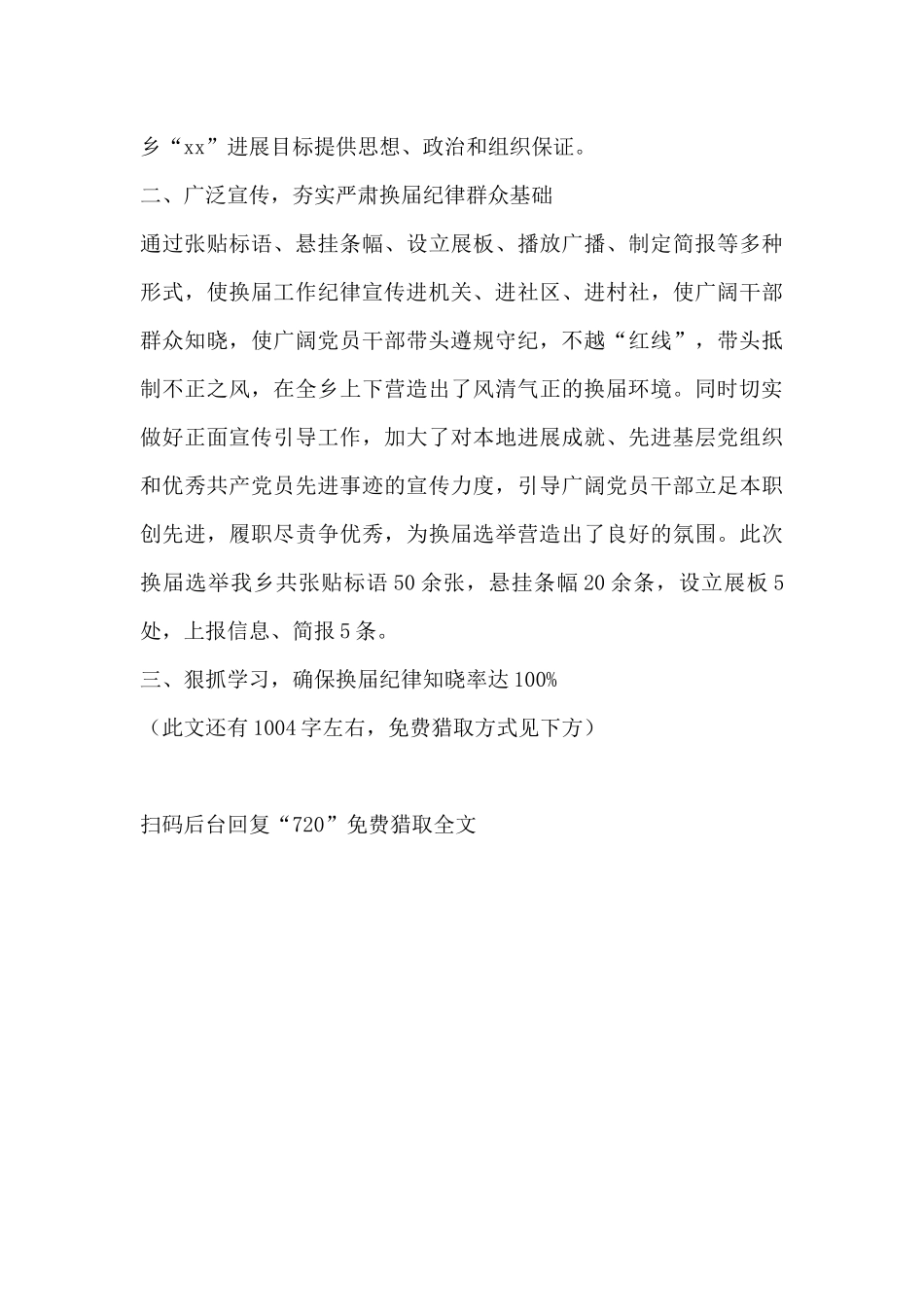 乡“xx”进展目标提供思想、政治和组织保证。

二、广泛宣传，夯实严肃换届纪律群众基础

通过张贴标语、悬挂条幅、设立展板、播放广播、制定简报等多种形式，使换届工作纪律宣传进机关、进社区、进村社，使广阔干部群众知晓，使广阔党员干部带头遵规守纪，不越“红线”，带头抵制不正之风，在全乡上下营造出了风清气正的换届环境。同时切实做好正面宣传引导工作，加大了对本地进展成就、先进基层党组织和优秀共产党员先进事迹的宣传力度，引导广阔党员干部立足本职创先进，履职尽责争优秀，为换届选举营造出了良好的氛围。此次换届选举我乡共张贴标语50余张，悬挂条幅20余条，设立展板5处，上报信息、简报5条。

三、狠抓学习，确保换届纪律知晓率达100%

（此文还有1004字左右，免费猎取方式见下方）

扫码后台回复“720”免费猎取全文